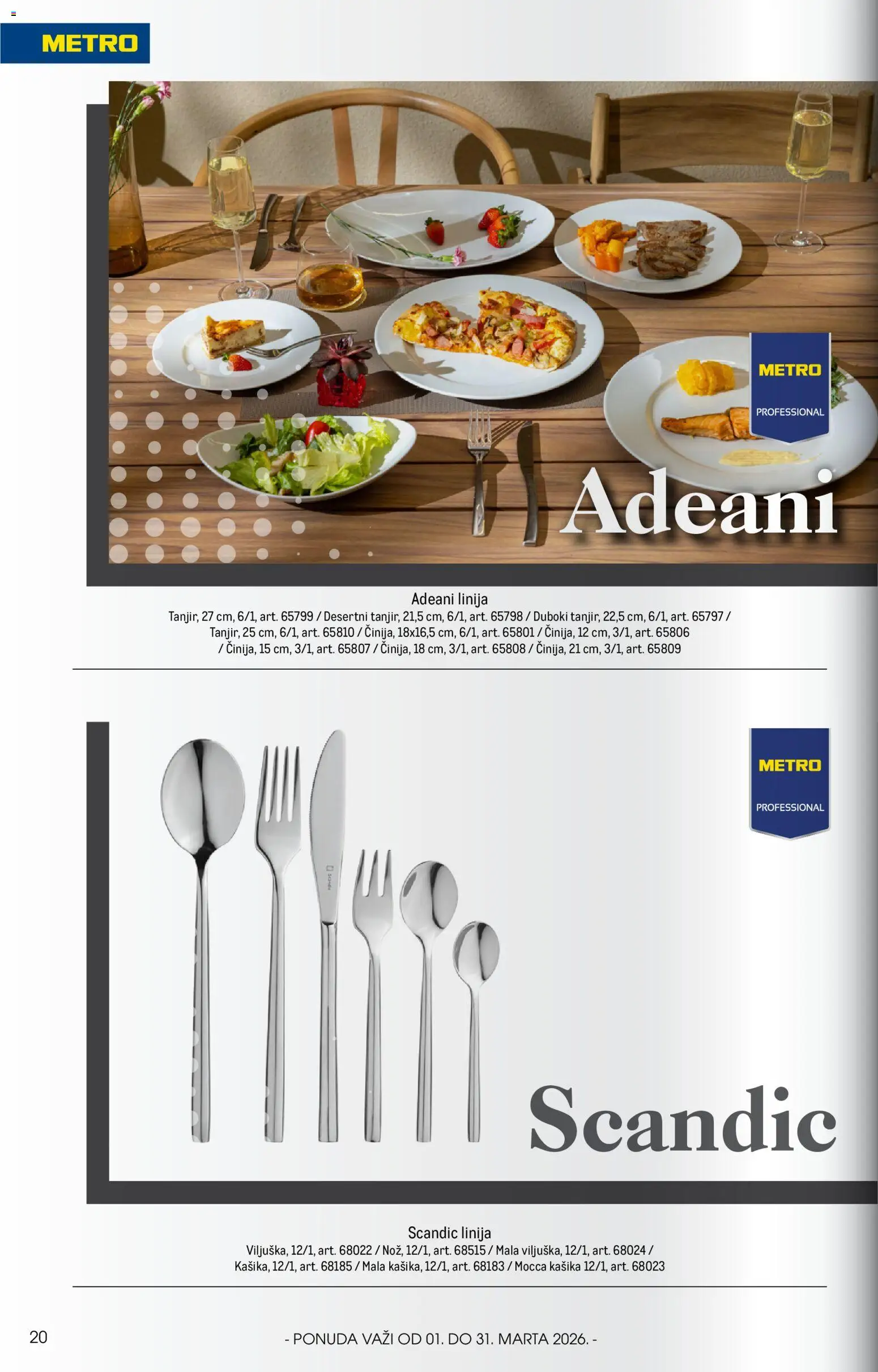 METRO

METRO
PROFESSIONAL

Adeani

Adeani linija
Tanjir, 27 cm, 6/1, art. 65799 / Desertni tanjir, 21,5 cm, 6/1, art. 65798 / Duboki tanjir, 22,5 cm, 6/1, art. 65797 / Tanjir, 25 cm, 6/1, art. 65810 / Činija, 18x16,5 cm, 6/1, art. 65801 / Činija, 12 cm, 3/1, art. 65806 / Činija, 15 cm, 3/1, art. 65807 / Činija, 18 cm, 3/1, art. 65808 / Činija, 21 cm, 3/1, art. 65809

METRO
PROFESSIONAL

Scandic

Scandic linija
Viljuška, 12/1, art. 68022 / Nož, 12/1, art. 68515 / Mala viljuška, 12/1, art. 68024 / Kašika, 12/1, art. 68185 / Mala kašika, 12/1, art. 68183 / Mocca kašika 12/1, art. 68023

20

- PONUDA VAŽI OD 01. DO 31. MARTA 2026. -